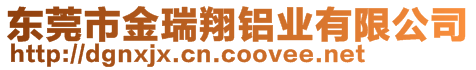 东莞市金瑞翔铝业有限公司
http://dgnxjx.cn.coovee.net